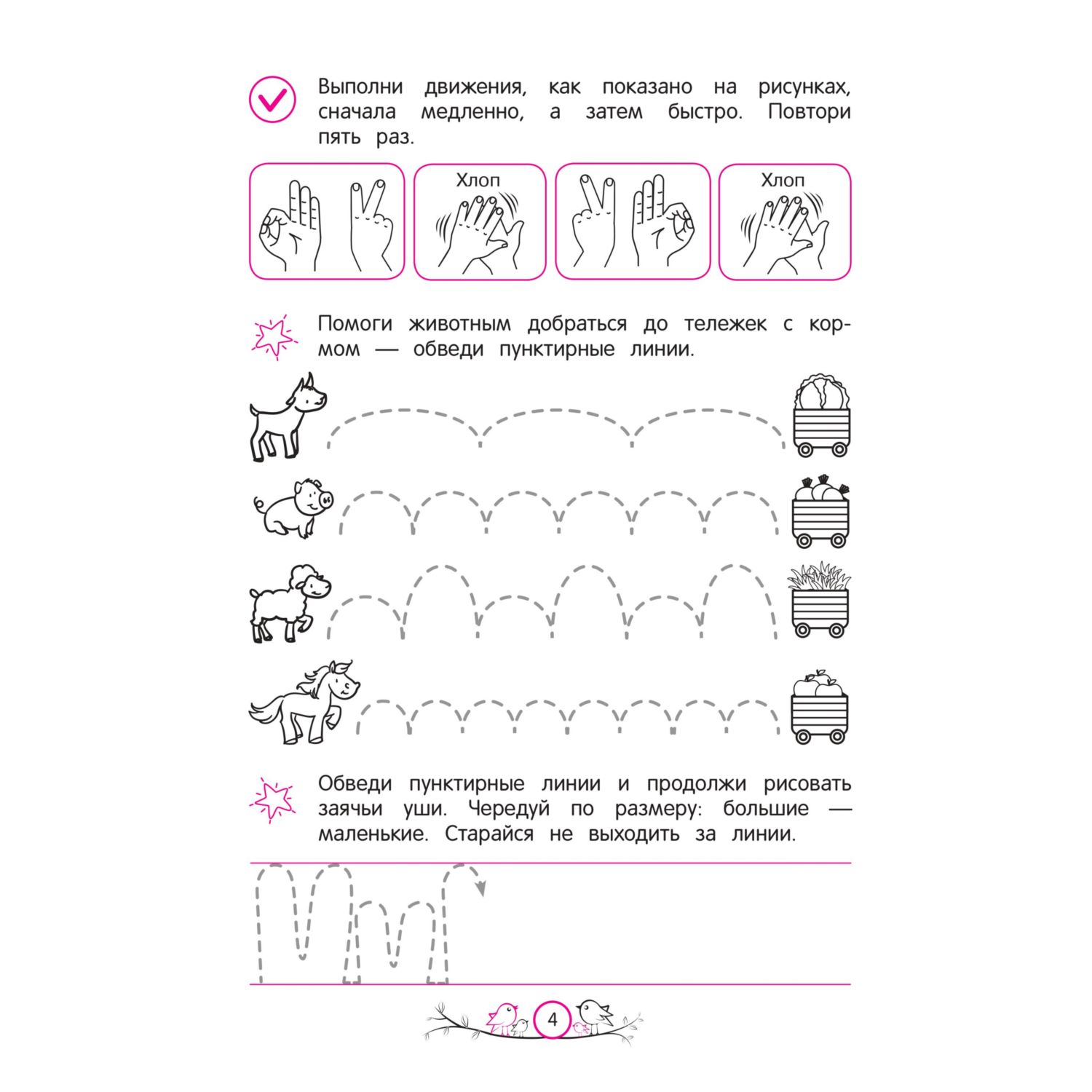 Выполни движения, как показано на рисунках, сначала медленно, а затем быстро. Повтори пять раз.

Хлоп

Хлоп

Помоги животным добраться до тележек с кормом — обведи пунктирные линии.

Обведи пунктирные линии и продолжи рисовать заячьи уши. Чередуй по размеру: большие — маленькие. Старайся не выходить за линии.

4